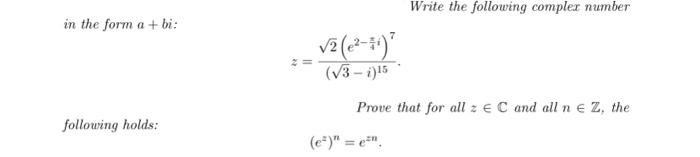 Write the following complex number in the form $a + bi$:

$$z = \frac{\sqrt{2}\left(e^{2-\frac{\pi}{4}i}\right)^7}{(\sqrt{3}-i)^{15}}.$$

Prove that for all $z \in \mathbb{C}$ and all $n \in \mathbb{Z}$, the following holds:

$$(e^z)^n = e^{zn}.$$